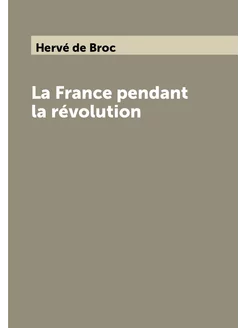 Hervé de Broc

La France pendant la révolution